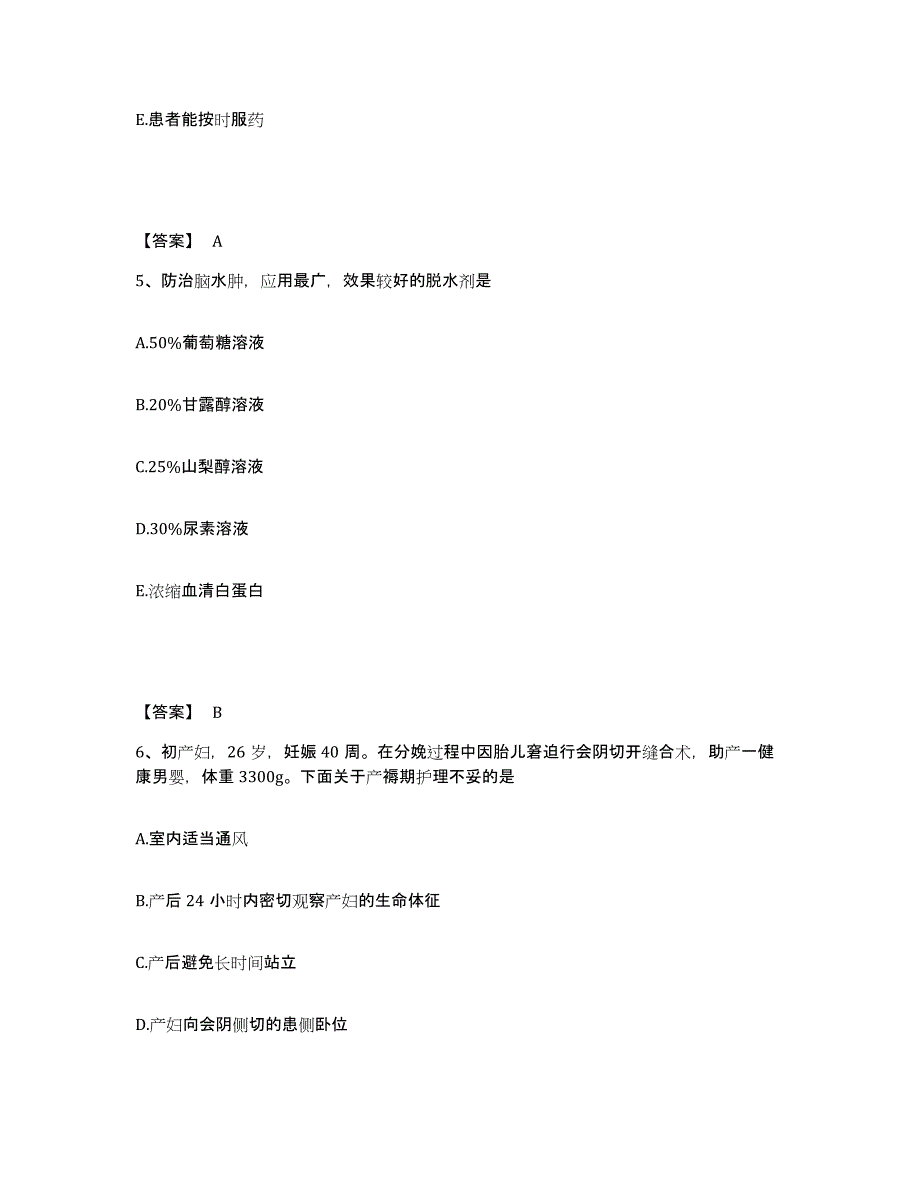 E.患者能按时服药

【答案】 A

5、防治脑水肿，应用最广，效果较好的脱水剂是

A.50%葡萄糖溶液

B.20%甘露醇溶液

C.25%山梨醇溶液

D.30%尿素溶液

E.浓缩血清白蛋白

【答案】 B

6、初产妇，26 岁，妊娠 40 周。在分娩过程中因胎儿窘迫行会阴切开缝合术，助产一健康男婴，体重 3300g。下面关于产褥期护理不妥的是

A.室内适当通风

B.产后 24 小时内密切观察产妇的生命体征

C.产后避免长时间站立

D.产妇向会阴侧切的患侧卧位